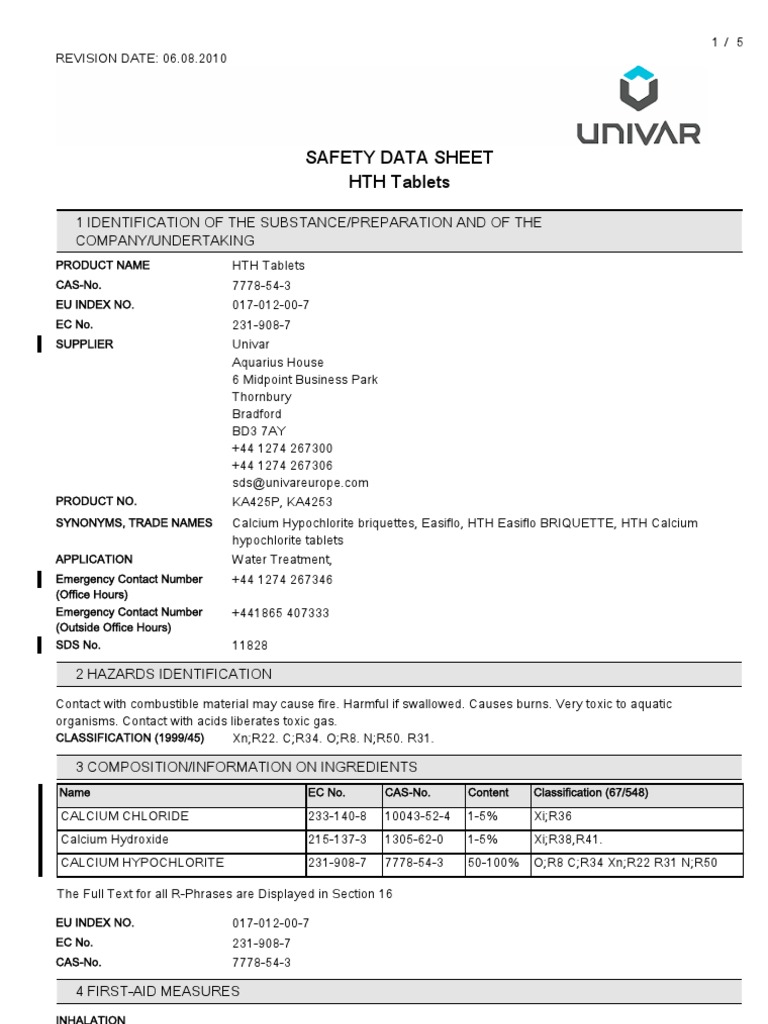 1 / 5

REVISION DATE: 06.08.2010

UNIVAR

SAFETY DATA SHEET
HTH Tablets

1 IDENTIFICATION OF THE SUBSTANCE/PREPARATION AND OF THE COMPANY/UNDERTAKING

PRODUCT NAME HTH Tablets
CAS-No. 7778-54-3
EU INDEX NO. 017-012-00-7
EC No. 231-908-7
SUPPLIER Univar
Aquarius House
6 Midpoint Business Park
Thornbury
Bradford
BD3 7AY
+44 1274 267300
+44 1274 267306
sds@univareurope.com
PRODUCT NO. KA425P, KA4253
SYNONYMS, TRADE NAMES Calcium Hypochlorite briquettes, Easiflo, HTH Easiflo BRIQUETTE, HTH Calcium hypochlorite tablets
APPLICATION Water Treatment,
Emergency Contact Number (Office Hours) +44 1274 267346
Emergency Contact Number (Outside Office Hours) +441865 407333
SDS No. 11828

2 HAZARDS IDENTIFICATION

Contact with combustible material may cause fire. Harmful if swallowed. Causes burns. Very toxic to aquatic organisms. Contact with acids liberates toxic gas.
CLASSIFICATION (1999/45) Xn;R22. C;R34. O;R8. N;R50. R31.

3 COMPOSITION/INFORMATION ON INGREDIENTS

| Name | EC No. | CAS-No. | Content | Classification (67/548) |
|---|---|---|---|---|
| CALCIUM CHLORIDE | 233-140-8 | 10043-52-4 | 1-5% | Xi;R36 |
| Calcium Hydroxide | 215-137-3 | 1305-62-0 | 1-5% | Xi;R38,R41. |
| CALCIUM HYPOCHLORITE | 231-908-7 | 7778-54-3 | 50-100% | O;R8 C;R34 Xn;R22 R31 N;R50 |

The Full Text for all R-Phrases are Displayed in Section 16

EU INDEX NO. 017-012-00-7
EC No. 231-908-7
CAS-No. 7778-54-3

4 FIRST-AID MEASURES

INHALATION